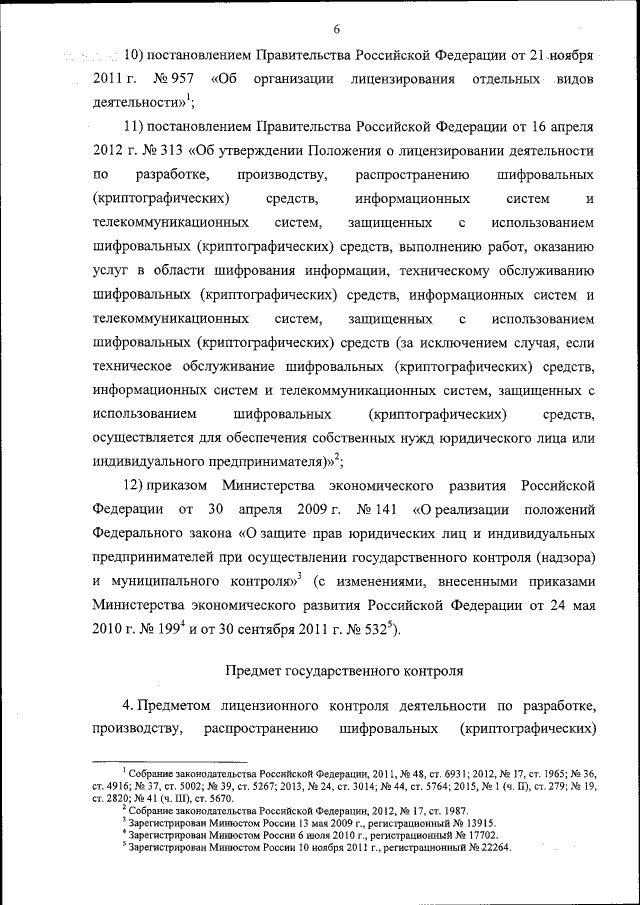 6

10) постановлением Правительства Российской Федерации от 21 ноября 2011 г. № 957 «Об организации лицензирования отдельных видов деятельности»$^1$;

11) постановлением Правительства Российской Федерации от 16 апреля 2012 г. № 313 «Об утверждении Положения о лицензировании деятельности по разработке, производству, распространению шифровальных (криптографических) средств, информационных систем и телекоммуникационных систем, защищенных с использованием шифровальных (криптографических) средств, выполнению работ, оказанию услуг в области шифрования информации, техническому обслуживанию шифровальных (криптографических) средств, информационных систем и телекоммуникационных систем, защищенных с использованием шифровальных (криптографических) средств (за исключением случая, если техническое обслуживание шифровальных (криптографических) средств, информационных систем и телекоммуникационных систем, защищенных с использованием шифровальных (криптографических) средств, осуществляется для обеспечения собственных нужд юридического лица или индивидуального предпринимателя)»$^2$;

12) приказом Министерства экономического развития Российской Федерации от 30 апреля 2009 г. № 141 «О реализации положений Федерального закона «О защите прав юридических лиц и индивидуальных предпринимателей при осуществлении государственного контроля (надзора) и муниципального контроля»$^3$ (с изменениями, внесенными приказами Министерства экономического развития Российской Федерации от 24 мая 2010 г. № 199$^4$ и от 30 сентября 2011 г. № 532$^5$).

Предмет государственного контроля

4. Предметом лицензионного контроля деятельности по разработке, производству, распространению шифровальных (криптографических)

$^1$ Собрание законодательства Российской Федерации, 2011, № 48, ст. 6931; 2012, № 17, ст. 1965; № 36, ст. 4916; № 37, ст. 5002; № 39, ст. 5267; 2013, № 24, ст. 3014; № 44, ст. 5764; 2015, № 1 (ч. II), ст. 279; № 19, ст. 2820; № 41 (ч. III), ст. 5670.
$^2$ Собрание законодательства Российской Федерации, 2012, № 17, ст. 1987.
$^3$ Зарегистрирован Минюстом России 13 мая 2009 г., регистрационный № 13915.
$^4$ Зарегистрирован Минюстом России 6 июля 2010 г., регистрационный № 17702.
$^5$ Зарегистрирован Минюстом России 10 ноября 2011 г., регистрационный № 22264.